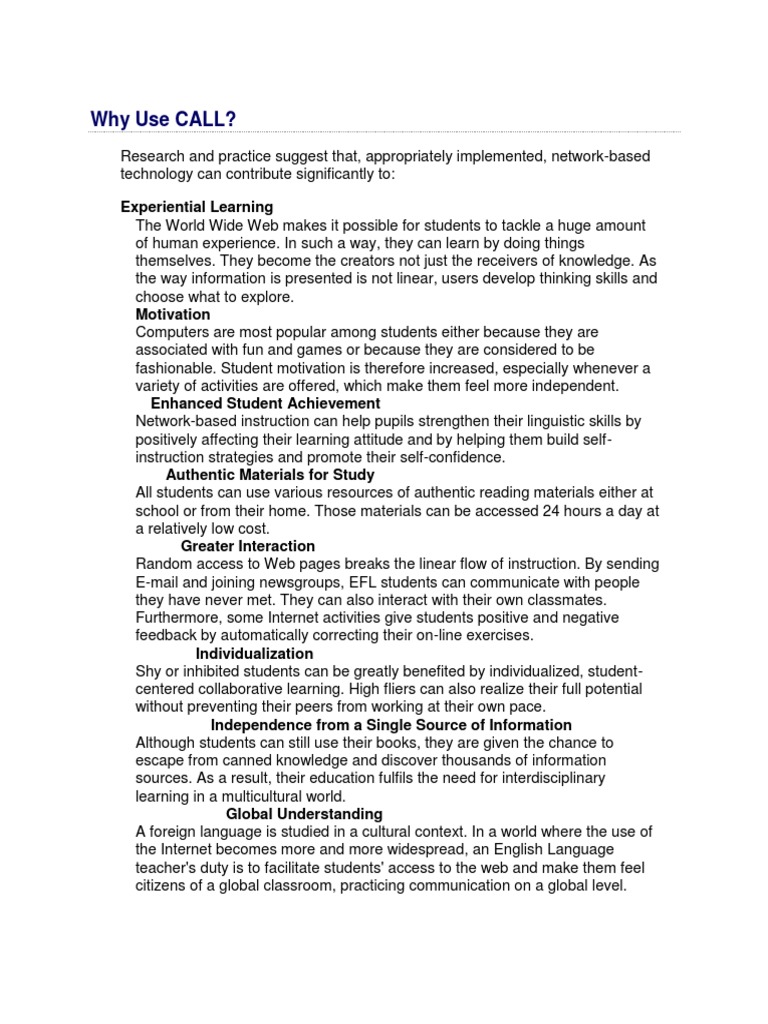 Why Use CALL?

Research and practice suggest that, appropriately implemented, network-based technology can contribute significantly to:

Experiential Learning
The World Wide Web makes it possible for students to tackle a huge amount of human experience. In such a way, they can learn by doing things themselves. They become the creators not just the receivers of knowledge. As the way information is presented is not linear, users develop thinking skills and choose what to explore.

Motivation
Computers are most popular among students either because they are associated with fun and games or because they are considered to be fashionable. Student motivation is therefore increased, especially whenever a variety of activities are offered, which make them feel more independent.

Enhanced Student Achievement
Network-based instruction can help pupils strengthen their linguistic skills by positively affecting their learning attitude and by helping them build self-instruction strategies and promote their self-confidence.

Authentic Materials for Study
All students can use various resources of authentic reading materials either at school or from their home. Those materials can be accessed 24 hours a day at a relatively low cost.

Greater Interaction
Random access to Web pages breaks the linear flow of instruction. By sending E-mail and joining newsgroups, EFL students can communicate with people they have never met. They can also interact with their own classmates. Furthermore, some Internet activities give students positive and negative feedback by automatically correcting their on-line exercises.

Individualization
Shy or inhibited students can be greatly benefited by individualized, student-centered collaborative learning. High fliers can also realize their full potential without preventing their peers from working at their own pace.

Independence from a Single Source of Information
Although students can still use their books, they are given the chance to escape from canned knowledge and discover thousands of information sources. As a result, their education fulfils the need for interdisciplinary learning in a multicultural world.

Global Understanding
A foreign language is studied in a cultural context. In a world where the use of the Internet becomes more and more widespread, an English Language teacher's duty is to facilitate students' access to the web and make them feel citizens of a global classroom, practicing communication on a global level.